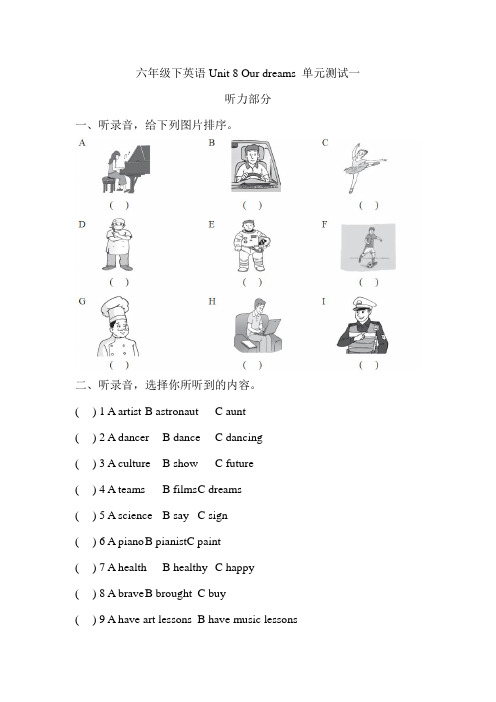 六年级下英语 Unit 8 Our dreams 单元测试一

听力部分

一、听录音，给下列图片排序。

A
( )

B
( )

C
( )

D
( )

E
( )

F
( )

G
( )

H
( )

I
( )

二、听录音，选择你所听到的内容。

( ) 1 A artist B astronaut C aunt

( ) 2 A dancer B dance C dancing

( ) 3 A culture B show C future

( ) 4 A teams B filmsC dreams

( ) 5 A science B say C sign

( ) 6 A pianoB pianistC paint

( ) 7 A health B healthy C happy

( ) 8 A braveB brought C buy

( ) 9 A have art lessons B have music lessons